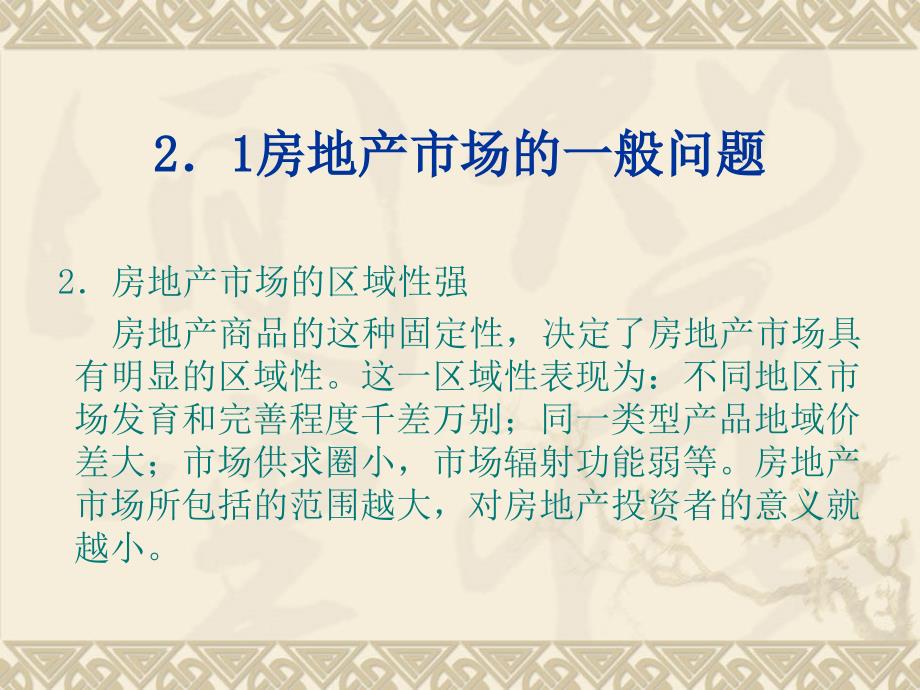 2．1房地产市场的一般问题

2．房地产市场的区域性强

房地产商品的这种固定性，决定了房地产市场具有明显的区域性。这一区域性表现为：不同地区市场发育和完善程度千差万别；同一类型产品地域价差大；市场供求圈小，市场辐射功能弱等。房地产市场所包括的范围越大，对房地产投资者的意义就越小。